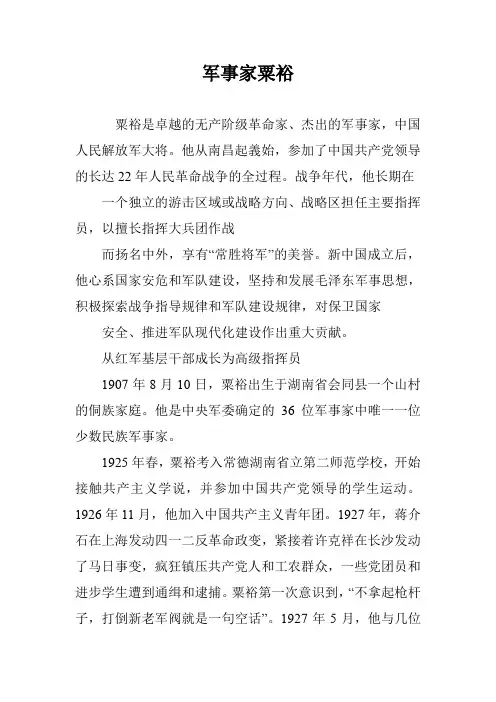 军事家粟裕

粟裕是卓越的无产阶级革命家、杰出的军事家，中国人民解放军大将。他从南昌起義始，参加了中国共产党领导的长达 22 年人民革命战争的全过程。战争年代，他长期在

一个独立的游击区域或战略方向、战略区担任主要指挥员，以擅长指挥大兵团作战

而扬名中外，享有“常胜将军”的美誉。新中国成立后，他心系国家安危和军队建设，坚持和发展毛泽东军事思想，积极探索战争指导规律和军队建设规律，对保卫国家

安全、推进军队现代化建设作出重大贡献。

从红军基层干部成长为高级指挥员

1907 年 8 月 10 日，粟裕出生于湖南省会同县一个山村的侗族家庭。他是中央军委确定的 36 位军事家中唯一一位少数民族军事家。

1925 年春，粟裕考入常德湖南省立第二师范学校，开始接触共产主义学说，并参加中国共产党领导的学生运动。1926 年 11 月，他加入中国共产主义青年团。1927 年，蒋介石在上海发动四一二反革命政变，紧接着许克祥在长沙发动了马日事变，疯狂镇压共产党人和工农群众，一些党团员和进步学生遭到通缉和逮捕。粟裕第一次意识到，“不拿起枪杆子，打倒新老军阀就是一句空话”。1927 年 5 月，他与几位